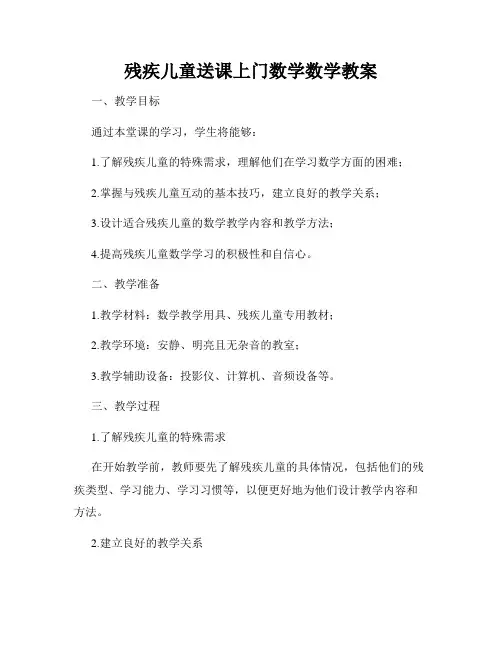 残疾儿童送课上门数学数学教案

一、教学目标

通过本堂课的学习，学生将能够：

1.了解残疾儿童的特殊需求，理解他们在学习数学方面的困难；

2.掌握与残疾儿童互动的基本技巧，建立良好的教学关系；

3.设计适合残疾儿童的数学教学内容和教学方法；

4.提高残疾儿童数学学习的积极性和自信心。

二、教学准备

1.教学材料：数学教学用具、残疾儿童专用教材；

2.教学环境：安静、明亮且无杂音的教室；

3.教学辅助设备：投影仪、计算机、音频设备等。

三、教学过程

1.了解残疾儿童的特殊需求

在开始教学前，教师要先了解残疾儿童的具体情况，包括他们的残疾类型、学习能力、学习习惯等，以便更好地为他们设计教学内容和方法。

2.建立良好的教学关系